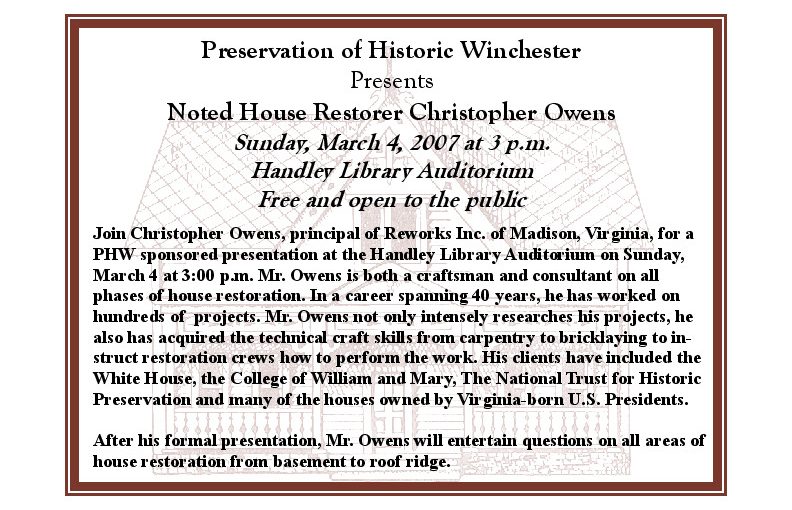 Preservation of Historic Winchester
Presents
Noted House Restorer Christopher Owens
Sunday, March 4, 2007 at 3 p.m.
Handley Library Auditorium
Free and open to the public

Join Christopher Owens, principal of Reworks Inc. of Madison, Virginia, for a PHW sponsored presentation at the Handley Library Auditorium on Sunday, March 4 at 3:00 p.m. Mr. Owens is both a craftsman and consultant on all phases of house restoration. In a career spanning 40 years, he has worked on hundreds of projects. Mr. Owens not only intensely researches his projects, he also has acquired the technical craft skills from carpentry to bricklaying to instruct restoration crews how to perform the work. His clients have included the White House, the College of William and Mary, The National Trust for Historic Preservation and many of the houses owned by Virginia-born U.S. Presidents.

After his formal presentation, Mr. Owens will entertain questions on all areas of house restoration from basement to roof ridge.